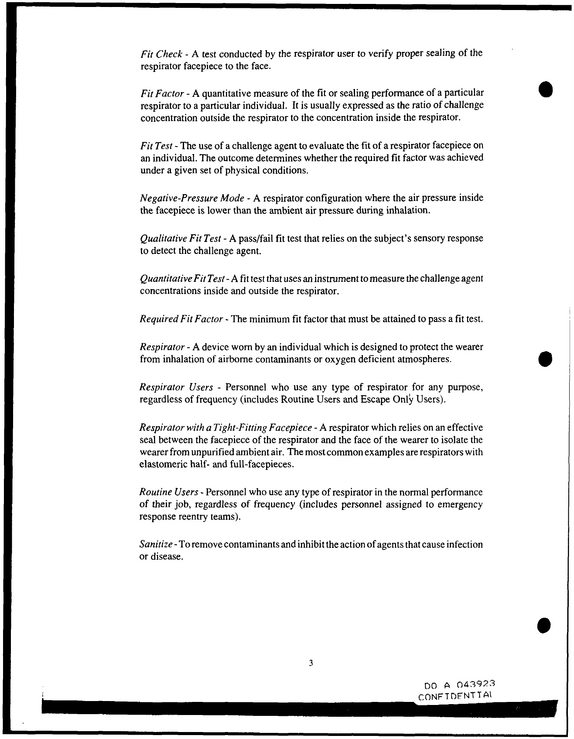 Fit Check - A test conducted by the respirator user to verify proper sealing of the respirator facepiece to the face.

Fit Factor - A quantitative measure of the fit or sealing performance of a particular respirator to a particular individual. It is usually expressed as the ratio of challenge concentration outside the respirator to the concentration inside the respirator.

Fit Test - The use of a challenge agent to evaluate the fit of a respirator facepiece on an individual. The outcome determines whether the required fit factor was achieved under a given set of physical conditions.

Negative-Pressure Mode - A respirator configuration where the air pressure inside the facepiece is lower than the ambient air pressure during inhalation.

Qualitative Fit Test - A pass/fail fit test that relies on the subject's sensory response to detect the challenge agent.

Quantitative Fit Test - A fit test that uses an instrument to measure the challenge agent concentrations inside and outside the respirator.

Required Fit Factor - The minimum fit factor that must be attained to pass a fit test.

Respirator - A device worn by an individual which is designed to protect the wearer from inhalation of airborne contaminants or oxygen deficient atmospheres.

Respirator Users - Personnel who use any type of respirator for any purpose, regardless of frequency (includes Routine Users and Escape Only Users).

Respirator with a Tight-Fitting Facepiece - A respirator which relies on an effective seal between the facepiece of the respirator and the face of the wearer to isolate the wearer from unpurified ambient air. The most common examples are respirators with elastomeric half- and full-facepieces.

Routine Users - Personnel who use any type of respirator in the normal performance of their job, regardless of frequency (includes personnel assigned to emergency response reentry teams).

Sanitize - To remove contaminants and inhibit the action of agents that cause infection or disease.

3

DO A 043923
CONFIDENTIAL